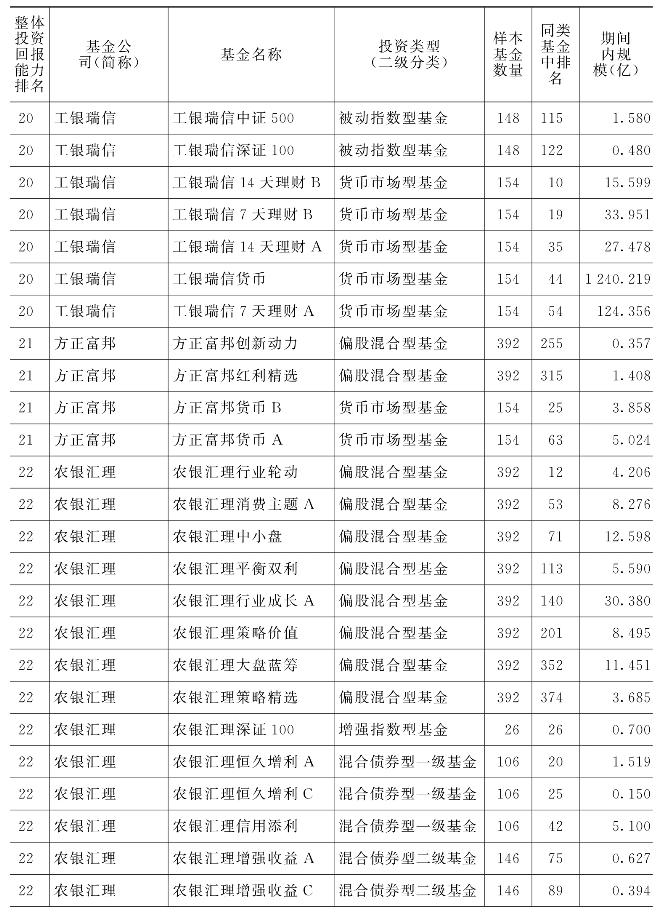 | 整体投资回报能力排名 | 基金公司(简称) | 基金名称 | 投资类型(二级分类) | 样本基金数量 | 同类基金中排名 | 期间内规模(亿) |
|---|---|---|---|---|---|---|
| 20 | 工银瑞信 | 工银瑞信中证 500 | 被动指数型基金 | 148 | 115 | 1.580 |
| 20 | 工银瑞信 | 工银瑞信深证 100 | 被动指数型基金 | 148 | 122 | 0.480 |
| 20 | 工银瑞信 | 工银瑞信 14 天理财 B | 货币市场型基金 | 154 | 10 | 15.599 |
| 20 | 工银瑞信 | 工银瑞信 7 天理财 B | 货币市场型基金 | 154 | 19 | 33.951 |
| 20 | 工银瑞信 | 工银瑞信 14 天理财 A | 货币市场型基金 | 154 | 35 | 27.478 |
| 20 | 工银瑞信 | 工银瑞信货币 | 货币市场型基金 | 154 | 44 | 1 240.219 |
| 20 | 工银瑞信 | 工银瑞信 7 天理财 A | 货币市场型基金 | 154 | 54 | 124.356 |
| 21 | 方正富邦 | 方正富邦创新动力 | 偏股混合型基金 | 392 | 255 | 0.357 |
| 21 | 方正富邦 | 方正富邦红利精选 | 偏股混合型基金 | 392 | 315 | 1.408 |
| 21 | 方正富邦 | 方正富邦货币 B | 货币市场型基金 | 154 | 25 | 3.858 |
| 21 | 方正富邦 | 方正富邦货币 A | 货币市场型基金 | 154 | 63 | 5.024 |
| 22 | 农银汇理 | 农银汇理行业轮动 | 偏股混合型基金 | 392 | 12 | 4.206 |
| 22 | 农银汇理 | 农银汇理消费主题 A | 偏股混合型基金 | 392 | 53 | 8.276 |
| 22 | 农银汇理 | 农银汇理中小盘 | 偏股混合型基金 | 392 | 71 | 12.598 |
| 22 | 农银汇理 | 农银汇理平衡双利 | 偏股混合型基金 | 392 | 113 | 5.590 |
| 22 | 农银汇理 | 农银汇理行业成长 A | 偏股混合型基金 | 392 | 140 | 30.380 |
| 22 | 农银汇理 | 农银汇理策略价值 | 偏股混合型基金 | 392 | 201 | 8.495 |
| 22 | 农银汇理 | 农银汇理大盘蓝筹 | 偏股混合型基金 | 392 | 352 | 11.451 |
| 22 | 农银汇理 | 农银汇理策略精选 | 偏股混合型基金 | 392 | 374 | 3.685 |
| 22 | 农银汇理 | 农银汇理深证 100 | 增强指数型基金 | 26 | 26 | 0.700 |
| 22 | 农银汇理 | 农银汇理恒久增利 A | 混合债券型一级基金 | 106 | 20 | 1.519 |
| 22 | 农银汇理 | 农银汇理恒久增利 C | 混合债券型一级基金 | 106 | 25 | 0.150 |
| 22 | 农银汇理 | 农银汇理信用添利 | 混合债券型一级基金 | 106 | 42 | 5.100 |
| 22 | 农银汇理 | 农银汇理增强收益 A | 混合债券型二级基金 | 146 | 75 | 0.627 |
| 22 | 农银汇理 | 农银汇理增强收益 C | 混合债券型二级基金 | 146 | 89 | 0.394 |